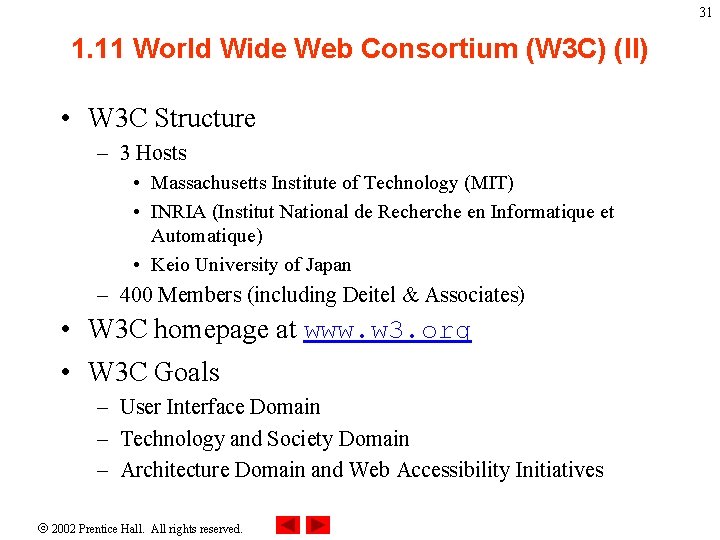 31

1.11 World Wide Web Consortium (W3C) (II)

• W3C Structure
 – 3 Hosts
  • Massachusetts Institute of Technology (MIT)
  • INRIA (Institut National de Recherche en Informatique et Automatique)
  • Keio University of Japan
 – 400 Members (including Deitel & Associates)
• W3C homepage at www.w3.org
• W3C Goals
 – User Interface Domain
 – Technology and Society Domain
 – Architecture Domain and Web Accessibility Initiatives

© 2002 Prentice Hall. All rights reserved.